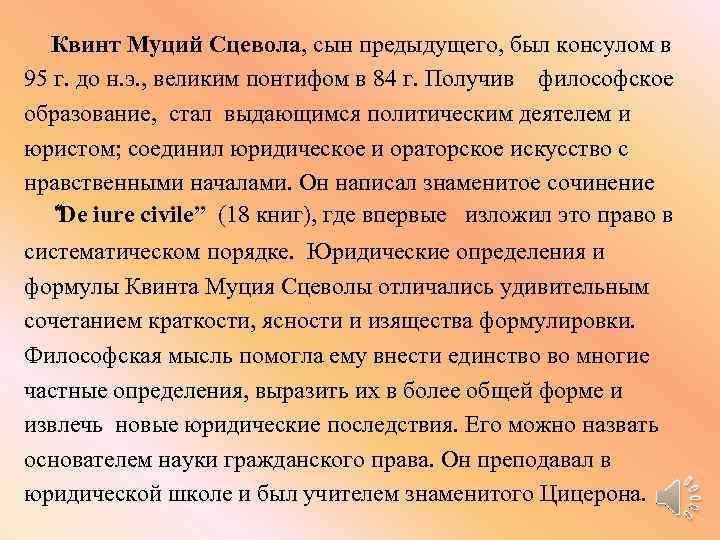 Квинт Муций Сцевола, сын предыдущего, был консулом в 95 г. до н.э., великим понтифом в 84 г. Получив философское образование, стал выдающимся политическим деятелем и юристом; соединил юридическое и ораторское искусство с нравственными началами. Он написал знаменитое сочинение

"De iure civile" (18 книг), где впервые изложил это право в систематическом порядке. Юридические определения и формулы Квинта Муция Сцеволы отличались удивительным сочетанием краткости, ясности и изящества формулировки. Философская мысль помогла ему внести единство во многие частные определения, выразить их в более общей форме и извлечь новые юридические последствия. Его можно назвать основателем науки гражданского права. Он преподавал в юридической школе и был учителем знаменитого Цицерона.